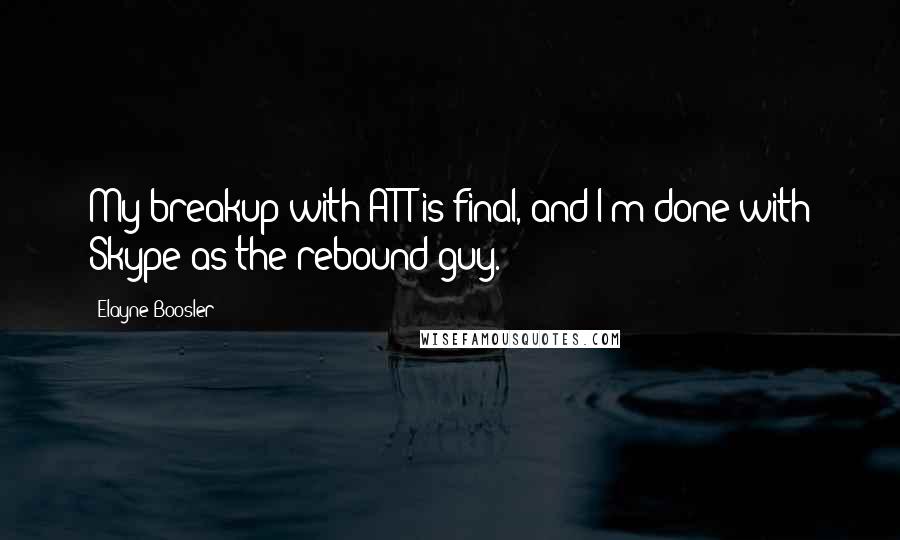 My breakup with ATT is final, and I'm done with Skype as the rebound guy.

Elayne Boosler

WISEFAMOUSQUOTES.COM